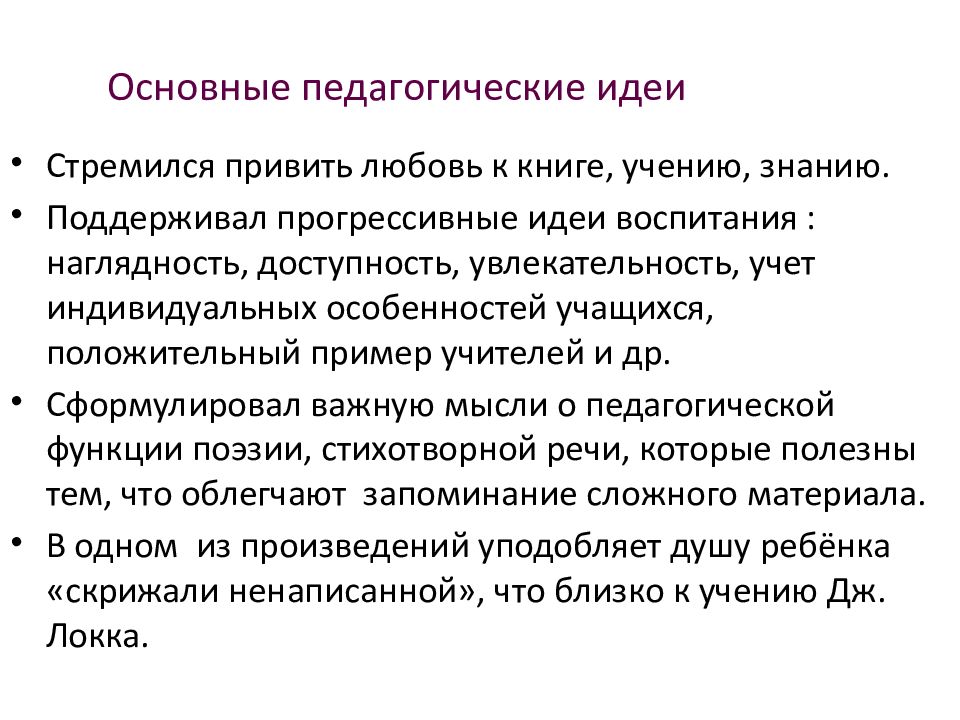 Основные педагогические идеи

• Стремился привить любовь к книге, учению, знанию.

• Поддерживал прогрессивные идеи воспитания : наглядность, доступность, увлекательность, учет индивидуальных особенностей учащихся, положительный пример учителей и др.

• Сформулировал важную мысли о педагогической функции поэзии, стихотворной речи, которые полезны тем, что облегчают запоминание сложного материала.

• В одном из произведений уподобляет душу ребёнка «скрижали ненаписанной», что близко к учению Дж. Локка.